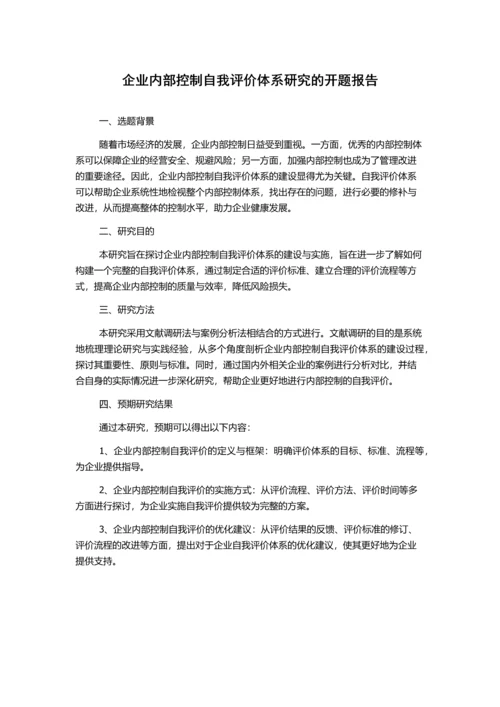 企业内部控制自我评价体系研究的开题报告

一、选题背景

随着市场经济的发展，企业内部控制日益受到重视。一方面，优秀的内部控制体系可以保障企业的经营安全、规避风险；另一方面，加强内部控制也成为了管理改进的重要途径。因此，企业内部控制自我评价体系的建设显得尤为关键。自我评价体系可以帮助企业系统性地检视整个内部控制体系，找出存在的问题，进行必要的修补与改进，从而提高整体的控制水平，助力企业健康发展。

二、研究目的

本研究旨在探讨企业内部控制自我评价体系的建设与实施，旨在进一步了解如何构建一个完整的自我评价体系，通过制定合适的评价标准、建立合理的评价流程等方式，提高企业内部控制的质量与效率，降低风险损失。

三、研究方法

本研究采用文献调研法与案例分析法相结合的方式进行。文献调研的目的是系统地梳理理论研究与实践经验，从多个角度剖析企业内部控制自我评价体系的建设过程，探讨其重要性、原则与标准。同时，通过国内外相关企业的案例进行分析对比，并结合自身的实际情况进一步深化研究，帮助企业更好地进行内部控制的自我评价。

四、预期研究结果

通过本研究，预期可以得出以下内容：

1、企业内部控制自我评价的定义与框架：明确评价体系的目标、标准、流程等，为企业提供指导。

2、企业内部控制自我评价的实施方式：从评价流程、评价方法、评价时间等多方面进行探讨，为企业实施自我评价提供较为完整的方案。

3、企业内部控制自我评价的优化建议：从评价结果的反馈、评价标准的修订、评价流程的改进等方面，提出对于企业自我评价体系的优化建议，使其更好地为企业提供支持。